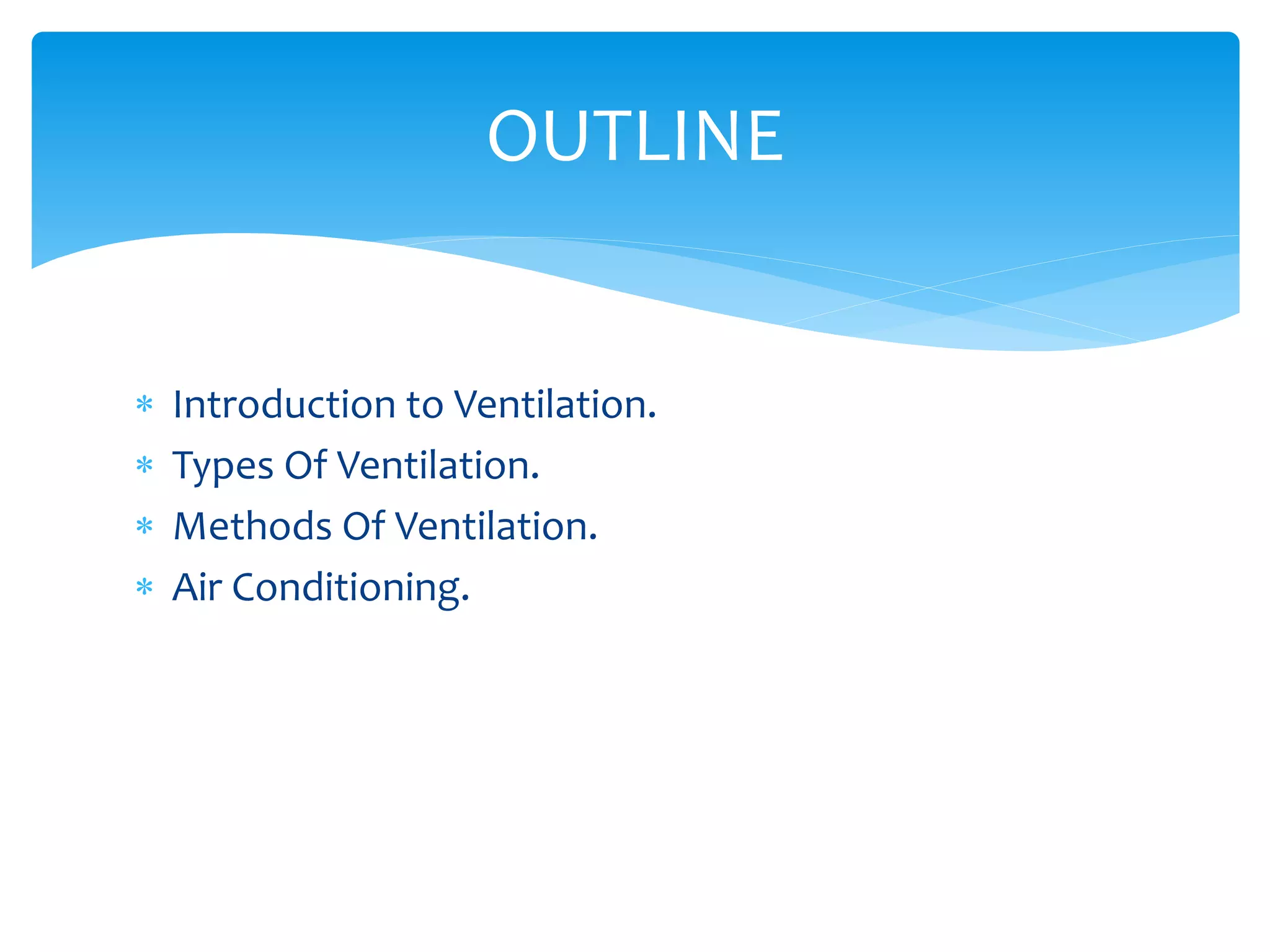 OUTLINE

* Introduction to Ventilation.
* Types Of Ventilation.
* Methods Of Ventilation.
* Air Conditioning.